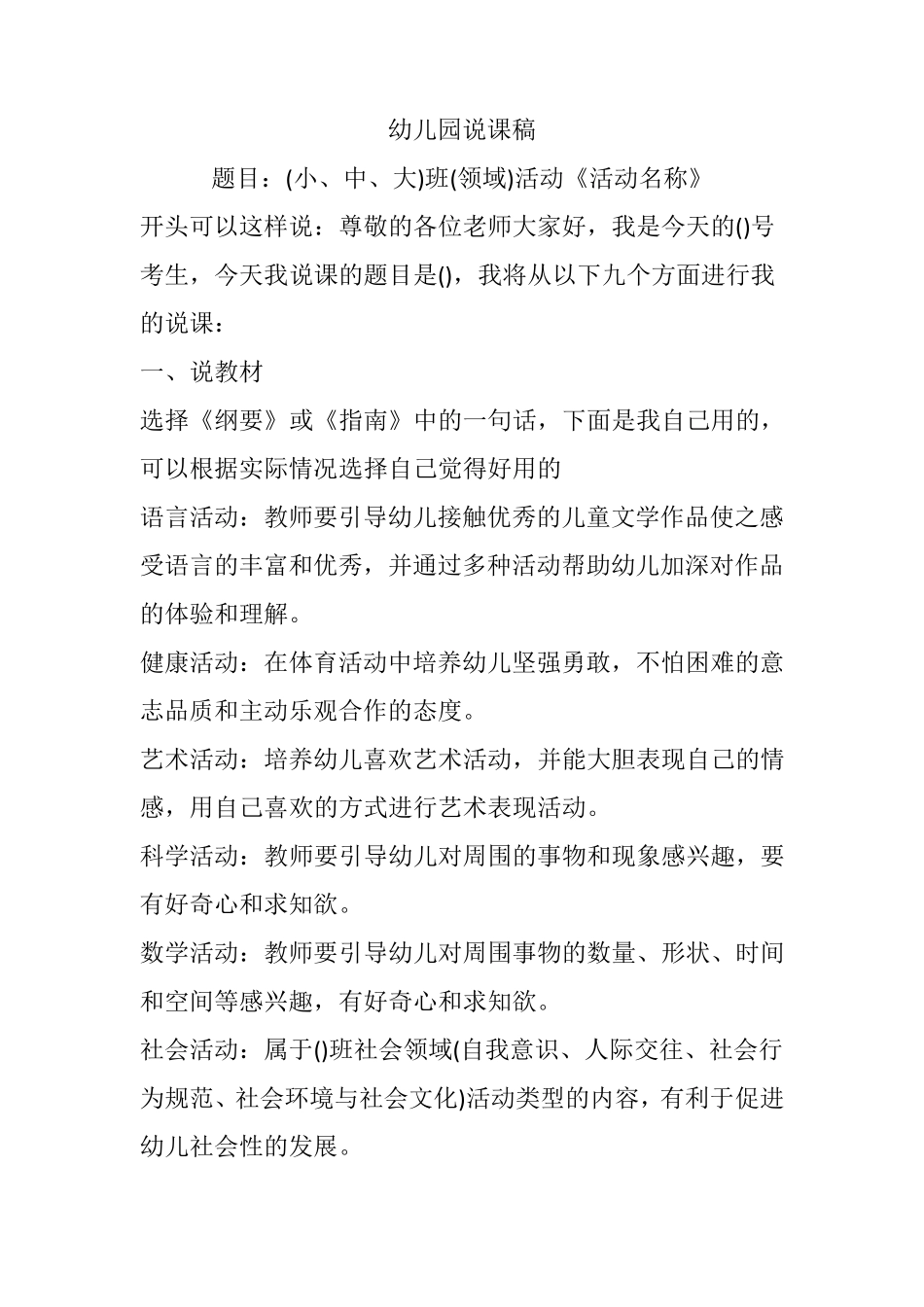 幼儿园说课稿

题目：(小、中、大)班(领域)活动《活动名称》

开头可以这样说：尊敬的各位老师大家好，我是今天的()号考生，今天我说课的题目是()，我将从以下九个方面进行我的说课：

一、说教材

选择《纲要》或《指南》中的一句话，下面是我自己用的，可以根据实际情况选择自己觉得好用的

语言活动：教师要引导幼儿接触优秀的儿童文学作品使之感受语言的丰富和优秀，并通过多种活动帮助幼儿加深对作品的体验和理解。

健康活动：在体育活动中培养幼儿坚强勇敢，不怕困难的意志品质和主动乐观合作的态度。

艺术活动：培养幼儿喜欢艺术活动，并能大胆表现自己的情感，用自己喜欢的方式进行艺术表现活动。

科学活动：教师要引导幼儿对周围的事物和现象感兴趣，要有好奇心和求知欲。

数学活动：教师要引导幼儿对周围事物的数量、形状、时间和空间等感兴趣，有好奇心和求知欲。

社会活动：属于()班社会领域(自我意识、人际交往、社会行为规范、社会环境与社会文化)活动类型的内容，有利于促进幼儿社会性的发展。